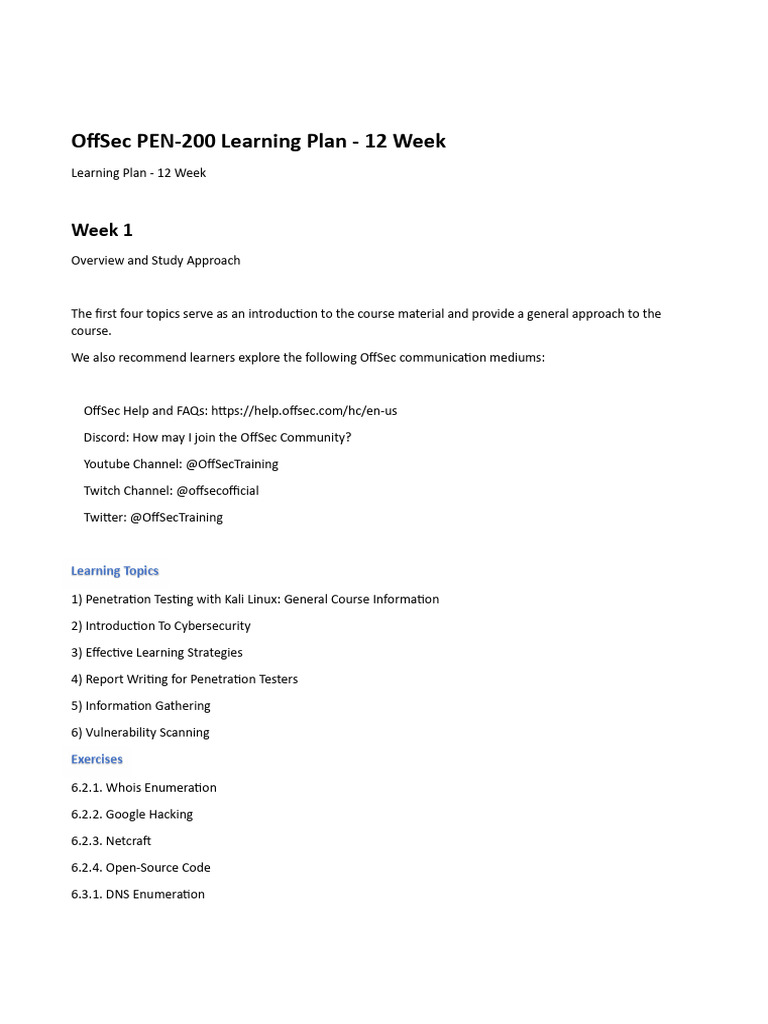 OffSec PEN-200 Learning Plan - 12 Week

Learning Plan - 12 Week

Week 1

Overview and Study Approach

The first four topics serve as an introduction to the course material and provide a general approach to the course.

We also recommend learners explore the following OffSec communication mediums:

OffSec Help and FAQs: https://help.offsec.com/hc/en-us

Discord: How may I join the OffSec Community?

Youtube Channel: @OffSecTraining

Twitch Channel: @offsecofficial

Twitter: @OffSecTraining

Learning Topics

1) Penetration Testing with Kali Linux: General Course Information

2) Introduction To Cybersecurity

3) Effective Learning Strategies

4) Report Writing for Penetration Testers

5) Information Gathering

6) Vulnerability Scanning

Exercises

6.2.1. Whois Enumeration

6.2.2. Google Hacking

6.2.3. Netcraft

6.2.4. Open-Source Code

6.3.1. DNS Enumeration